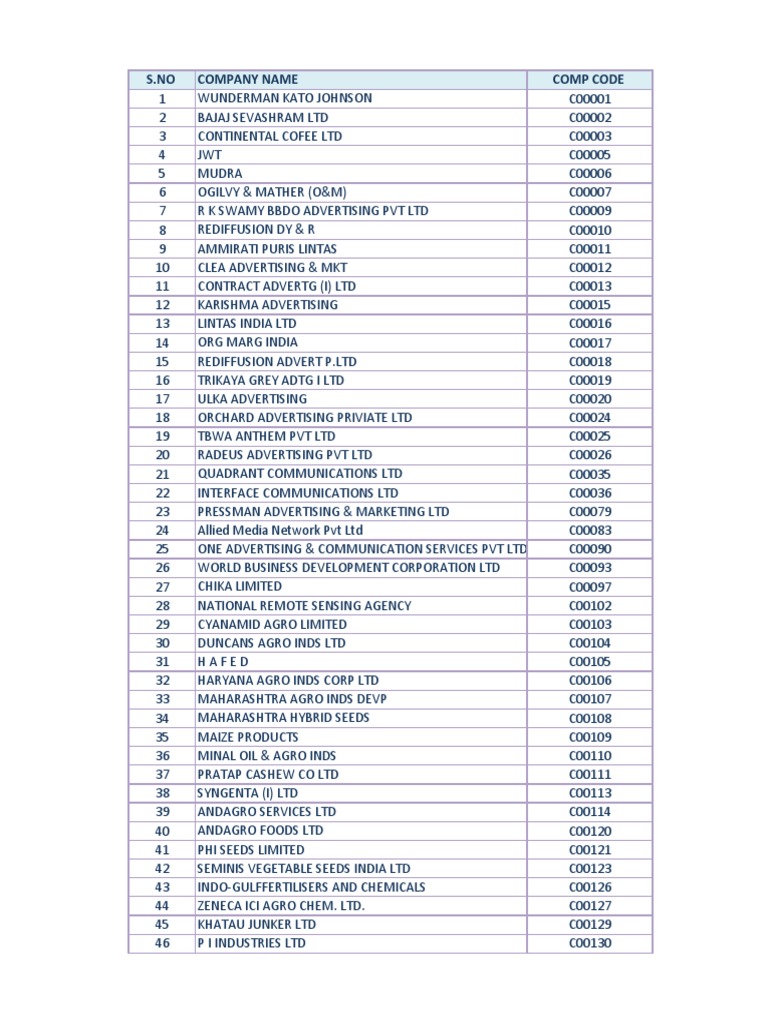 | S.NO | COMPANY NAME | COMP CODE |
|---|---|---|
| 1 | WUNDERMAN KATO JOHNSON | C00001 |
| 2 | BAJAJ SEVASHRAM LTD | C00002 |
| 3 | CONTINENTAL COFEE LTD | C00003 |
| 4 | JWT | C00005 |
| 5 | MUDRA | C00006 |
| 6 | OGILVY & MATHER (O&M) | C00007 |
| 7 | R K SWAMY BBDO ADVERTISING PVT LTD | C00009 |
| 8 | REDIFFUSION DY & R | C00010 |
| 9 | AMMIRATI PURIS LINTAS | C00011 |
| 10 | CLEA ADVERTISING & MKT | C00012 |
| 11 | CONTRACT ADVERTG (I) LTD | C00013 |
| 12 | KARISHMA ADVERTISING | C00015 |
| 13 | LINTAS INDIA LTD | C00016 |
| 14 | ORG MARG INDIA | C00017 |
| 15 | REDIFFUSION ADVERT P.LTD | C00018 |
| 16 | TRIKAYA GREY ADTG I LTD | C00019 |
| 17 | ULKA ADVERTISING | C00020 |
| 18 | ORCHARD ADVERTISING PRIVIATE LTD | C00024 |
| 19 | TBWA ANTHEM PVT LTD | C00025 |
| 20 | RADEUS ADVERTISING PVT LTD | C00026 |
| 21 | QUADRANT COMMUNICATIONS LTD | C00035 |
| 22 | INTERFACE COMMUNICATIONS LTD | C00036 |
| 23 | PRESSMAN ADVERTISING & MARKETING LTD | C00079 |
| 24 | Allied Media Network Pvt Ltd | C00083 |
| 25 | ONE ADVERTISING & COMMUNICATION SERVICES PVT LTD | C00090 |
| 26 | WORLD BUSINESS DEVELOPMENT CORPORATION LTD | C00093 |
| 27 | CHIKA LIMITED | C00097 |
| 28 | NATIONAL REMOTE SENSING AGENCY | C00102 |
| 29 | CYANAMID AGRO LIMITED | C00103 |
| 30 | DUNCANS AGRO INDS LTD | C00104 |
| 31 | H A F E D | C00105 |
| 32 | HARYANA AGRO INDS CORP LTD | C00106 |
| 33 | MAHARASHTRA AGRO INDS DEVP | C00107 |
| 34 | MAHARASHTRA HYBRID SEEDS | C00108 |
| 35 | MAIZE PRODUCTS | C00109 |
| 36 | MINAL OIL & AGRO INDS | C00110 |
| 37 | PRATAP CASHEW CO LTD | C00111 |
| 38 | SYNGENTA (I) LTD | C00113 |
| 39 | ANDAGRO SERVICES LTD | C00114 |
| 40 | ANDAGRO FOODS LTD | C00120 |
| 41 | PHI SEEDS LIMITED | C00121 |
| 42 | SEMINIS VEGETABLE SEEDS INDIA LTD | C00123 |
| 43 | INDO-GULFFERTILISERS AND CHEMICALS | C00126 |
| 44 | ZENECA ICI AGRO CHEM. LTD. | C00127 |
| 45 | KHATAU JUNKER LTD | C00129 |
| 46 | P I INDUSTRIES LTD | C00130 |